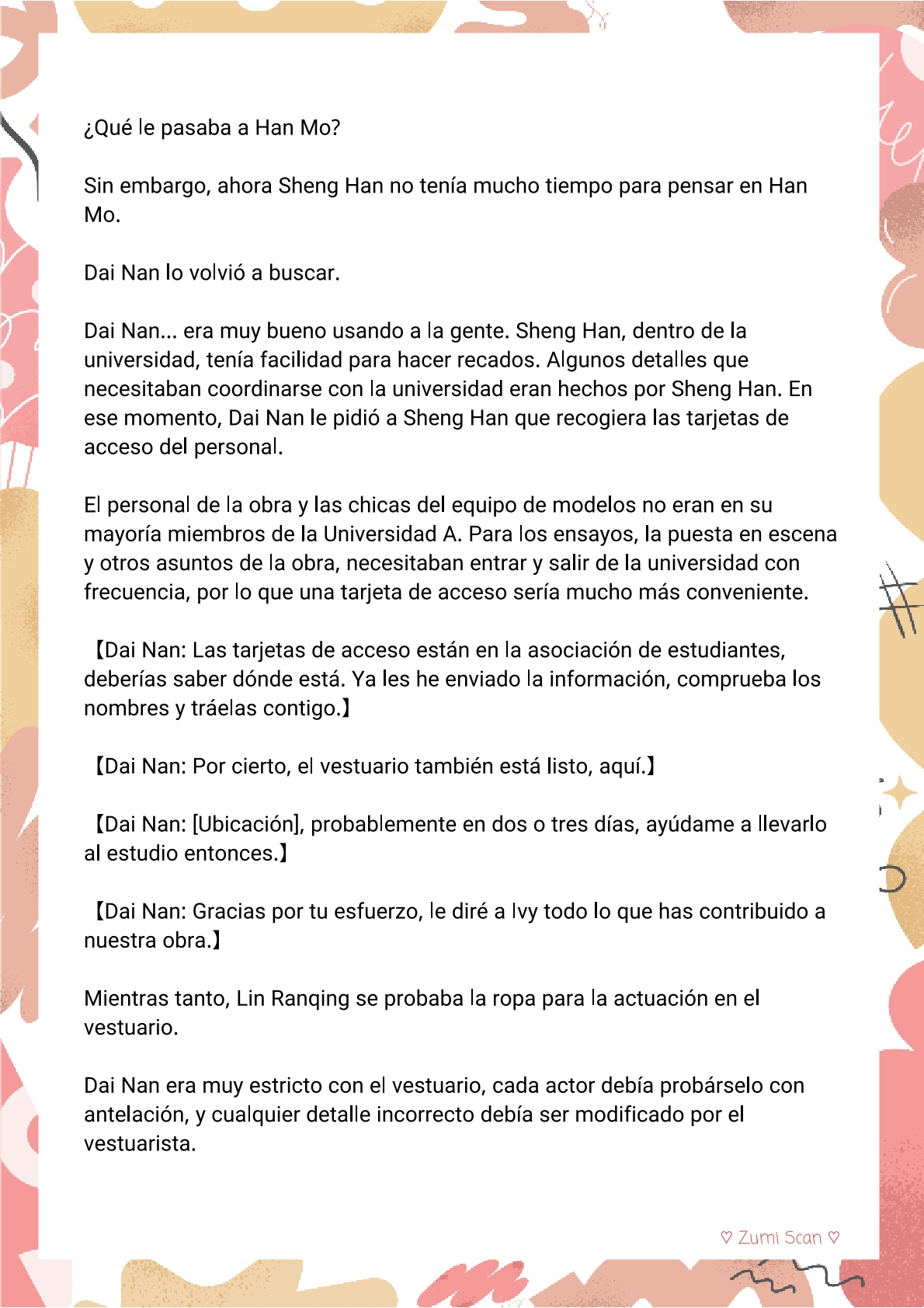 ¿Qué le pasaba a Han Mo?

Sin embargo, ahora Sheng Han no tenía mucho tiempo para pensar en Han Mo.

Dai Nan lo volvió a buscar.

Dai Nan... era muy bueno usando a la gente. Sheng Han, dentro de la universidad, tenía facilidad para hacer recados. Algunos detalles que necesitaban coordinarse con la universidad eran hechos por Sheng Han. En ese momento, Dai Nan le pidió a Sheng Han que recogiera las tarjetas de acceso del personal.

El personal de la obra y las chicas del equipo de modelos no eran en su mayoría miembros de la Universidad A. Para los ensayos, la puesta en escena y otros asuntos de la obra, necesitaban entrar y salir de la universidad con frecuencia, por lo que una tarjeta de acceso sería mucho más conveniente.

【Dai Nan: Las tarjetas de acceso están en la asociación de estudiantes, deberías saber dónde está. Ya les he enviado la información, comprueba los nombres y tráelas contigo.】

【Dai Nan: Por cierto, el vestuario también está listo, aquí.】

【Dai Nan: [Ubicación], probablemente en dos o tres días, ayúdame a llevarlo al estudio entonces.】

【Dai Nan: Gracias por tu esfuerzo, le diré a Ivy todo lo que has contribuido a nuestra obra.】

Mientras tanto, Lin Ranqing se probaba la ropa para la actuación en el vestuario.

Dai Nan era muy estricto con el vestuario, cada actor debía probárselo con antelación, y cualquier detalle incorrecto debía ser modificado por el vestuarista.

♡ Zumi Scan ♡